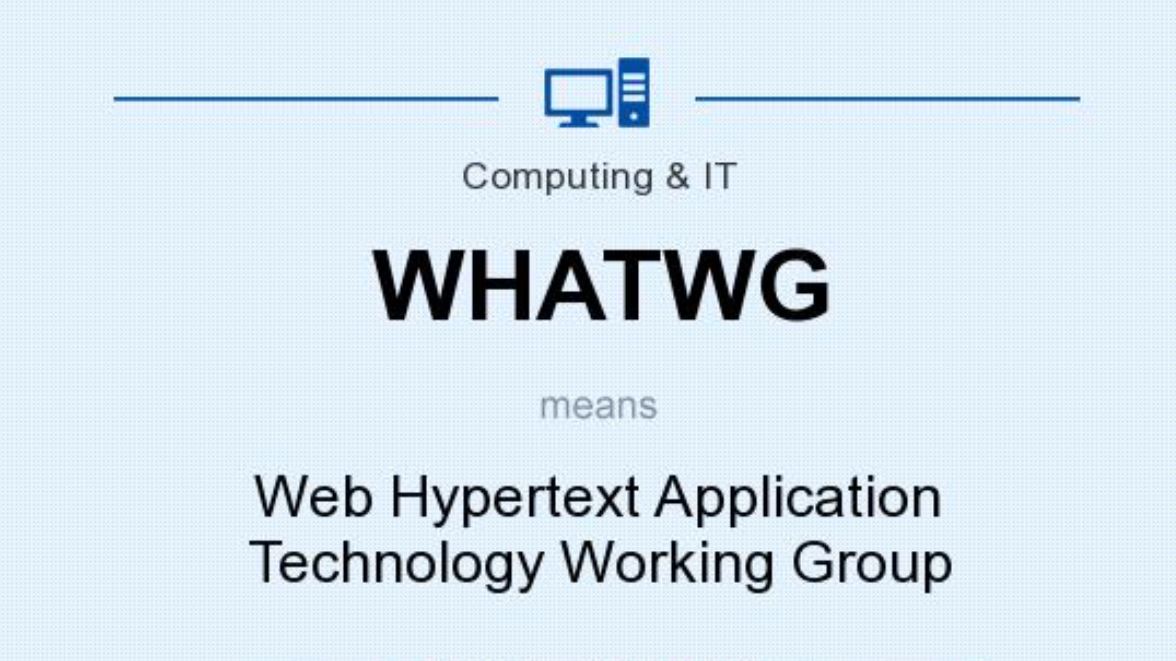 Computing & IT

WHATWG

means

Web Hypertext Application Technology Working Group